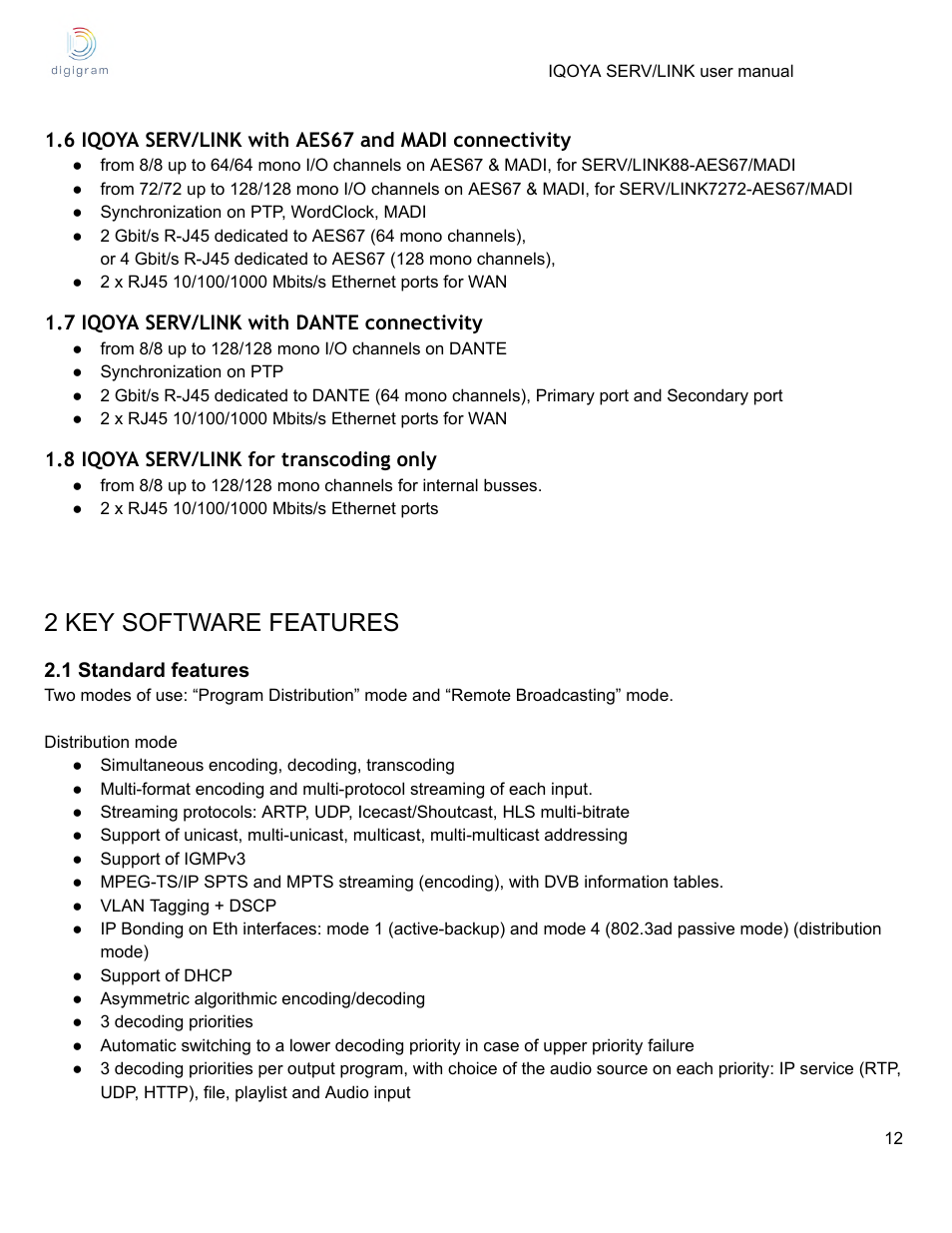 digigram

IQOYA SERV/LINK user manual

1.6 IQOYA SERV/LINK with AES67 and MADI connectivity
● from 8/8 up to 64/64 mono I/O channels on AES67 & MADI, for SERV/LINK88-AES67/MADI
● from 72/72 up to 128/128 mono I/O channels on AES67 & MADI, for SERV/LINK7272-AES67/MADI
● Synchronization on PTP, WordClock, MADI
● 2 Gbit/s R-J45 dedicated to AES67 (64 mono channels), or 4 Gbit/s R-J45 dedicated to AES67 (128 mono channels),
● 2 x RJ45 10/100/1000 Mbits/s Ethernet ports for WAN

1.7 IQOYA SERV/LINK with DANTE connectivity
● from 8/8 up to 128/128 mono I/O channels on DANTE
● Synchronization on PTP
● 2 Gbit/s R-J45 dedicated to DANTE (64 mono channels), Primary port and Secondary port
● 2 x RJ45 10/100/1000 Mbits/s Ethernet ports for WAN

1.8 IQOYA SERV/LINK for transcoding only
● from 8/8 up to 128/128 mono channels for internal busses.
● 2 x RJ45 10/100/1000 Mbits/s Ethernet ports

2 KEY SOFTWARE FEATURES

2.1 Standard features
Two modes of use: “Program Distribution” mode and “Remote Broadcasting” mode.

Distribution mode
● Simultaneous encoding, decoding, transcoding
● Multi-format encoding and multi-protocol streaming of each input.
● Streaming protocols: ARTP, UDP, Icecast/Shoutcast, HLS multi-bitrate
● Support of unicast, multi-unicast, multicast, multi-multicast addressing
● Support of IGMPv3
● MPEG-TS/IP SPTS and MPTS streaming (encoding), with DVB information tables.
● VLAN Tagging + DSCP
● IP Bonding on Eth interfaces: mode 1 (active-backup) and mode 4 (802.3ad passive mode) (distribution mode)
● Support of DHCP
● Asymmetric algorithmic encoding/decoding
● 3 decoding priorities
● Automatic switching to a lower decoding priority in case of upper priority failure
● 3 decoding priorities per output program, with choice of the audio source on each priority: IP service (RTP, UDP, HTTP), file, playlist and Audio input

12